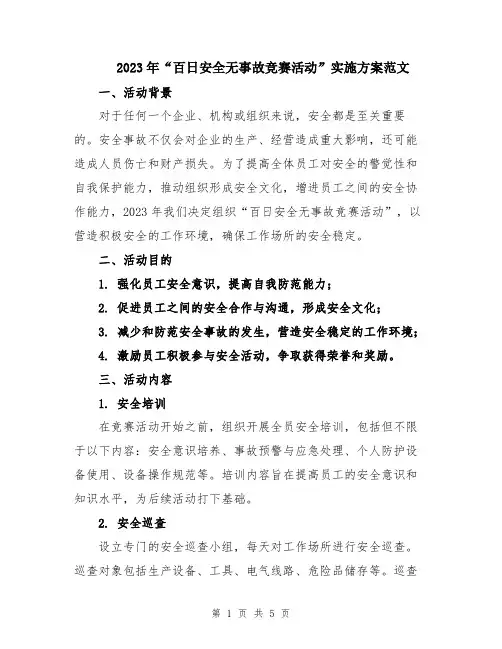 2023年“百日安全无事故竞赛活动”实施方案范文

一、活动背景

对于任何一个企业、机构或组织来说，安全都是至关重要的。安全事故不仅会对企业的生产、经营造成重大影响，还可能造成人员伤亡和财产损失。为了提高全体员工对安全的警觉性和自我保护能力，推动组织形成安全文化，增进员工之间的安全协作能力，2023年我们决定组织“百日安全无事故竞赛活动”，以营造积极安全的工作环境，确保工作场所的安全稳定。

二、活动目的

1. 强化员工安全意识，提高自我防范能力；

2. 促进员工之间的安全合作与沟通，形成安全文化；

3. 减少和防范安全事故的发生，营造安全稳定的工作环境；

4. 激励员工积极参与安全活动，争取获得荣誉和奖励。

三、活动内容

1. 安全培训

在竞赛活动开始之前，组织开展全员安全培训，包括但不限于以下内容：安全意识培养、事故预警与应急处理、个人防护设备使用、设备操作规范等。培训内容旨在提高员工的安全意识和知识水平，为后续活动打下基础。

2. 安全巡查

设立专门的安全巡查小组，每天对工作场所进行安全巡查。巡查对象包括生产设备、工具、电气线路、危险品储存等。巡查

第 1 页 共 5 页